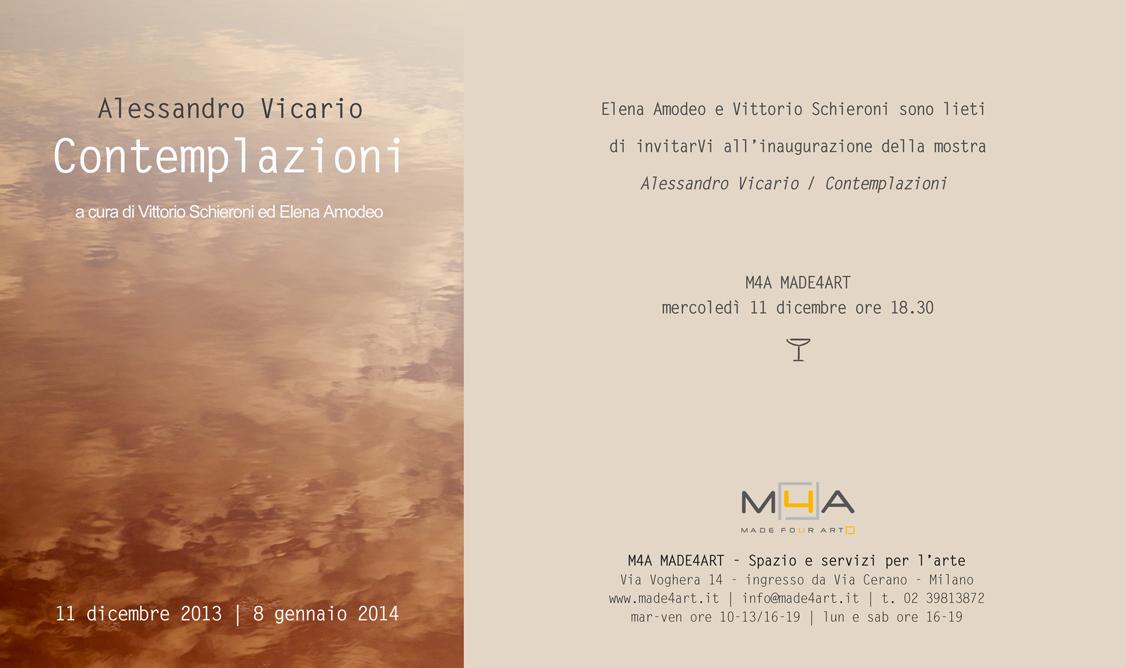 Alessandro Vicario
Contemplazioni

a cura di Vittorio Schieroni ed Elena Amodeo

11 dicembre 2013 | 8 gennaio 2014

Elena Amodeo e Vittorio Schieroni sono lieti
di invitarVi all'inaugurazione della mostra
Alessandro Vicario / Contemplazioni

M4A MADE4ART
mercoledì 11 dicembre ore 18.30

M4A
MADE FOUR ART

M4A MADE4ART - Spazio e servizi per l'arte
Via Voghera 14 - ingresso da Via Cerano - Milano
www.made4art.it | info@made4art.it | t. 02 39813872
mar-ven ore 10-13/16-19 | lun e sab ore 16-19